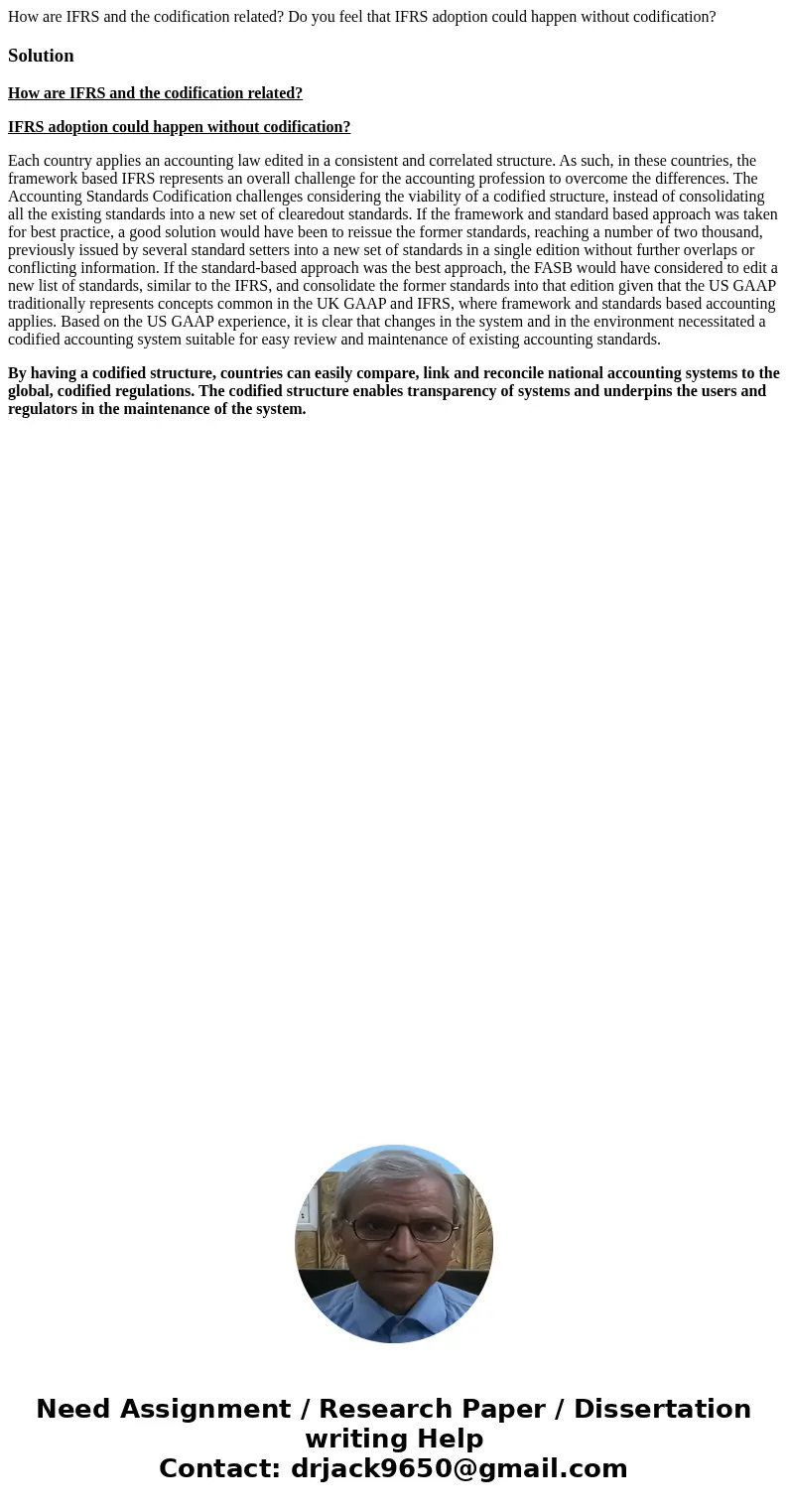 How are IFRS and the codification related? Do you feel that IFRS adoption could happen without codification?

Solution

How are IFRS and the codification related?

IFRS adoption could happen without codification?

Each country applies an accounting law edited in a consistent and correlated structure. As such, in these countries, the framework based IFRS represents an overall challenge for the accounting profession to overcome the differences. The Accounting Standards Codification challenges considering the viability of a codified structure, instead of consolidating all the existing standards into a new set of clearedout standards. If the framework and standard based approach was taken for best practice, a good solution would have been to reissue the former standards, reaching a number of two thousand, previously issued by several standard setters into a new set of standards in a single edition without further overlaps or conflicting information. If the standard-based approach was the best approach, the FASB would have considered to edit a new list of standards, similar to the IFRS, and consolidate the former standards into that edition given that the US GAAP traditionally represents concepts common in the UK GAAP and IFRS, where framework and standards based accounting applies. Based on the US GAAP experience, it is clear that changes in the system and in the environment necessitated a codified accounting system suitable for easy review and maintenance of existing accounting standards.

By having a codified structure, countries can easily compare, link and reconcile national accounting systems to the global, codified regulations. The codified structure enables transparency of systems and underpins the users and regulators in the maintenance of the system.

Need Assignment / Research Paper / Dissertation writing Help
Contact: drjack9650@gmail.com